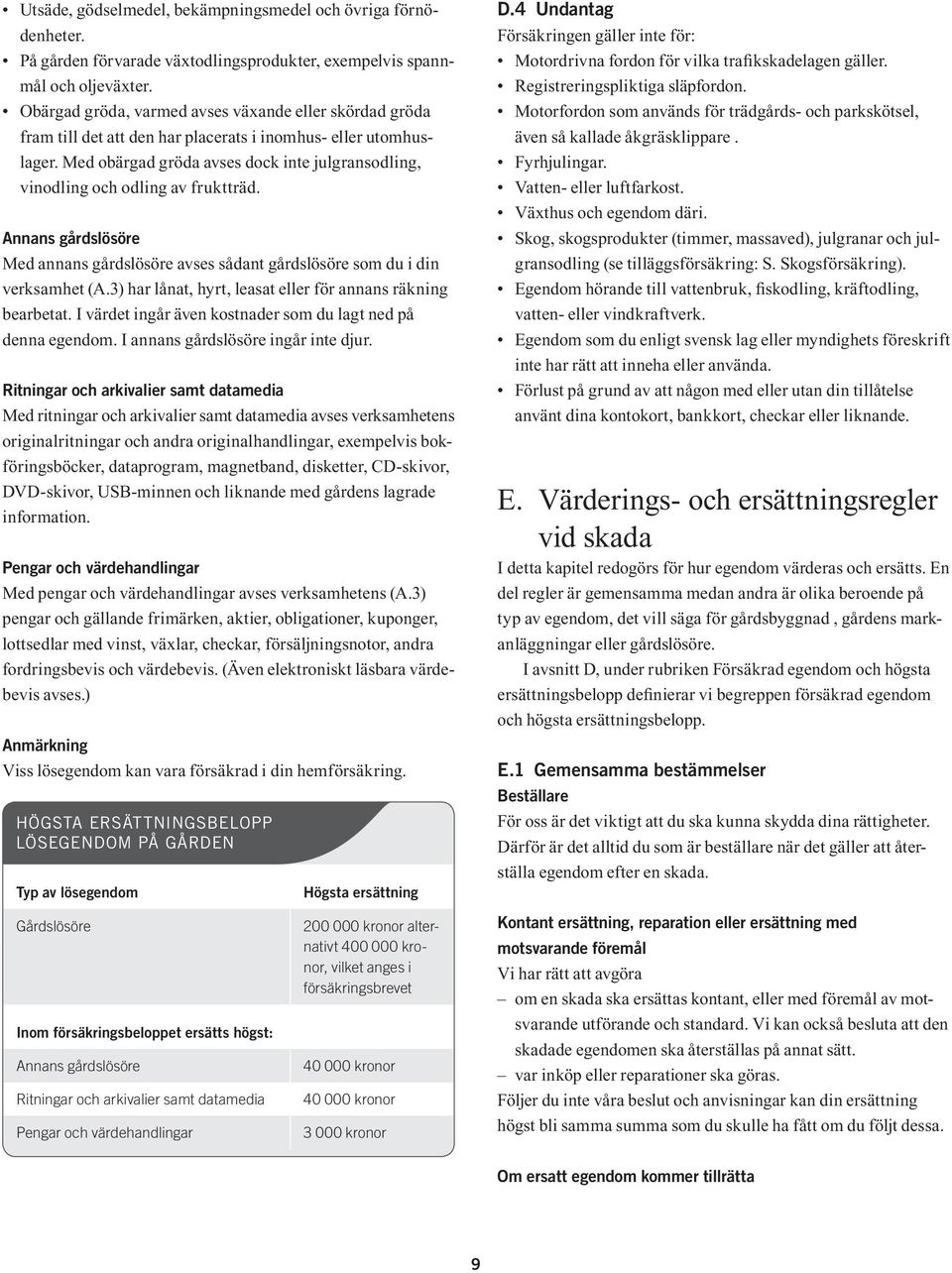 • Utsäde, gödselmedel, bekämpningsmedel och övriga förnödenheter.
• På gården förvarade växtodlingsprodukter, exempelvis spannmål och oljeväxter.
• Obärgad gröda, varmed avses växande eller skördad gröda fram till det att den har placerats i inomhus- eller utomhuslager. Med obärgad gröda avses dock inte julgransodling, vinodling och odling av fruktträd.

Annans gårdslösöre
Med annans gårdslösöre avses sådant gårdslösöre som du i din verksamhet (A.3) har lånat, hyrt, leasat eller för annans räkning bearbetat. I värdet ingår även kostnader som du lagt ned på denna egendom. I annans gårdslösöre ingår inte djur.

Ritningar och arkivalier samt datamedia
Med ritningar och arkivalier samt datamedia avses verksamhetens originalritningar och andra originalhandlingar, exempelvis bokföringsböcker, dataprogram, magnetband, disketter, CD-skivor, DVD-skivor, USB-minnen och liknande med gårdens lagrade information.

Pengar och värdehandlingar
Med pengar och värdehandlingar avses verksamhetens (A.3) pengar och gällande frimärken, aktier, obligationer, kuponger, lottsedlar med vinst, växlar, checkar, försäljningsnotor, andra fordringsbevis och värdebevis. (Även elektroniskt läsbara värdebevis avses.)

Anmärkning
Viss lösegendom kan vara försäkrad i din hemförsäkring.

HÖGSTA ERSÄTTNINGSBELOPP
LÖSEGENDOM PÅ GÅRDEN

| Typ av lösegendom | Högsta ersättning |
|---|---|
| Gårdslösöre | 200 000 kronor alternativt 400 000 kronor, vilket anges i försäkringsbrevet |
| Inom försäkringsbeloppet ersätts högst: | |
| Annans gårdslösöre | 40 000 kronor |
| Ritningar och arkivalier samt datamedia | 40 000 kronor |
| Pengar och värdehandlingar | 3 000 kronor |

D.4 Undantag
Försäkringen gäller inte för:
• Motordrivna fordon för vilka trafikskadelagen gäller.
• Registreringspliktiga släpfordon.
• Motorfordon som används för trädgårds- och parkskötsel, även så kallade åkgräsklippare .
• Fyrhjulingar.
• Vatten- eller luftfarkost.
• Växthus och egendom däri.
• Skog, skogsprodukter (timmer, massaved), julgranar och julgransodling (se tilläggsförsäkring: S. Skogsförsäkring).
• Egendom hörande till vattenbruk, fiskodling, kräftodling, vatten- eller vindkraftverk.
• Egendom som du enligt svensk lag eller myndighets föreskrift inte har rätt att inneha eller använda.
• Förlust på grund av att någon med eller utan din tillåtelse använt dina kontokort, bankkort, checkar eller liknande.

E. Värderings- och ersättningsregler vid skada
I detta kapitel redogörs för hur egendom värderas och ersätts. En del regler är gemensamma medan andra är olika beroende på typ av egendom, det vill säga för gårdsbyggnad , gårdens markanläggningar eller gårdslösöre.

I avsnitt D, under rubriken Försäkrad egendom och högsta ersättningsbelopp definierar vi begreppen försäkrad egendom och högsta ersättningsbelopp.

E.1 Gemensamma bestämmelser
Beställare
För oss är det viktigt att du ska kunna skydda dina rättigheter. Därför är det alltid du som är beställare när det gäller att återställa egendom efter en skada.

Kontant ersättning, reparation eller ersättning med motsvarande föremål
Vi har rätt att avgöra
– om en skada ska ersättas kontant, eller med föremål av motsvarande utförande och standard. Vi kan också besluta att den skadade egendomen ska återställas på annat sätt.
– var inköp eller reparationer ska göras.
Följer du inte våra beslut och anvisningar kan din ersättning högst bli samma summa som du skulle ha fått om du följt dessa.

Om ersatt egendom kommer tillrätta

9